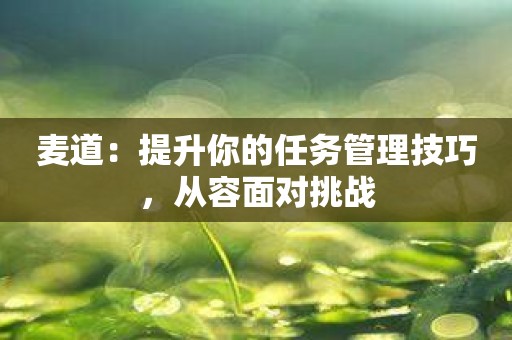 麦道：提升你的任务管理技巧，从容面对挑战